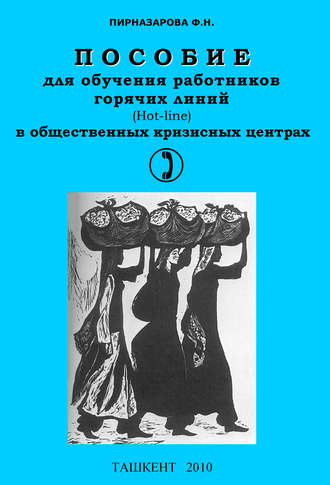 ПИРНАЗАРОВА Ф.Н.

ПОСОБИЕ
для обучения работников горячих линий
(Hot-line)
в общественных кризисных центрах

ТАШКЕНТ 2010